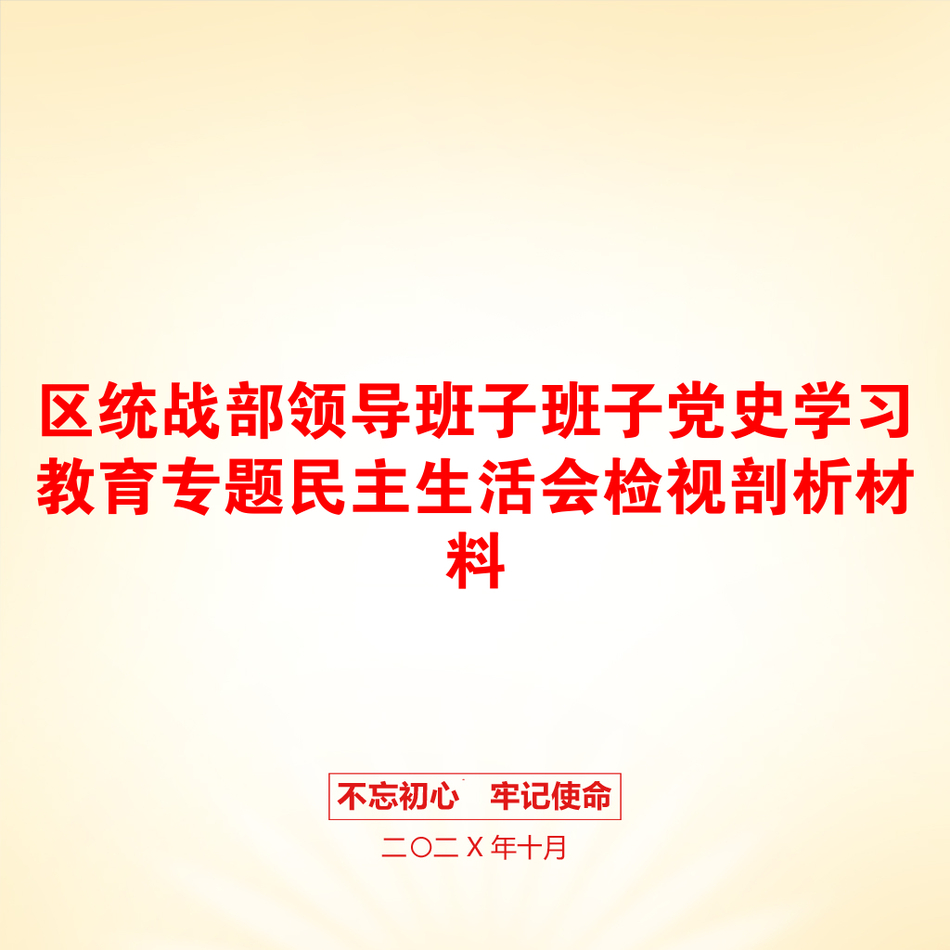 区统战部领导班子班子党史学习教育专题民主生活会检视剖析材料

不忘初心　牢记使命

二〇二Ｘ年十月